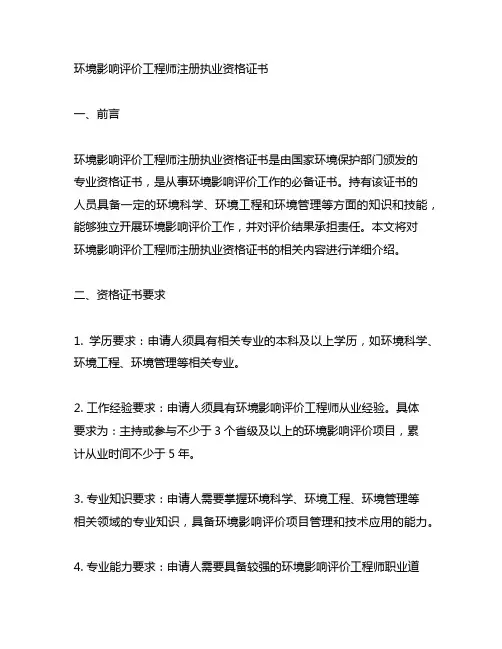 环境影响评价工程师注册执业资格证书

一、前言

环境影响评价工程师注册执业资格证书是由国家环境保护部门颁发的专业资格证书，是从事环境影响评价工作的必备证书。持有该证书的人员具备一定的环境科学、环境工程和环境管理等方面的知识和技能，能够独立开展环境影响评价工作，并对评价结果承担责任。本文将对环境影响评价工程师注册执业资格证书的相关内容进行详细介绍。

二、资格证书要求

1. 学历要求：申请人须具有相关专业的本科及以上学历，如环境科学、环境工程、环境管理等相关专业。

2. 工作经验要求：申请人须具有环境影响评价工程师从业经验。具体要求为：主持或参与不少于 3 个省级及以上的环境影响评价项目，累计从业时间不少于 5 年。

3. 专业知识要求：申请人需要掌握环境科学、环境工程、环境管理等相关领域的专业知识，具备环境影响评价项目管理和技术应用的能力。

4. 专业能力要求：申请人需要具备较强的环境影响评价工程师职业道